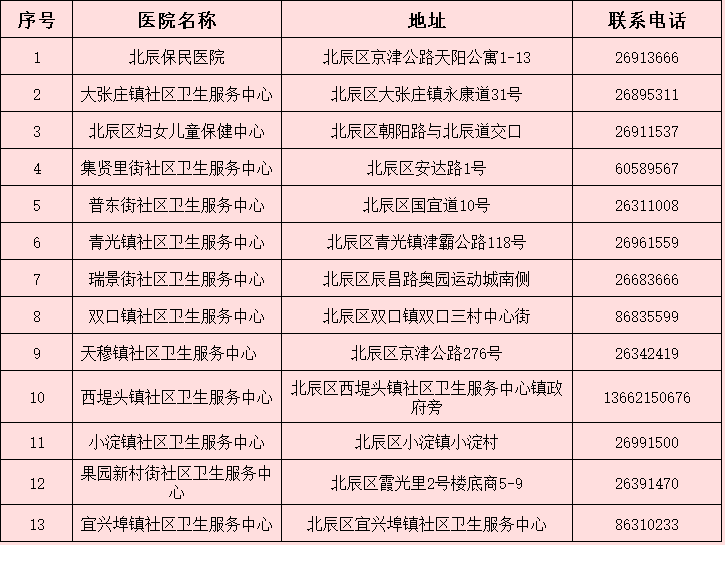 | 序号 | 医院名称 | 地址 | 联系电话 |
|---|---|---|---|
| 1 | 北辰保民医院 | 北辰区京津公路天阳公寓1-13 | 26913666 |
| 2 | 大张庄镇社区卫生服务中心 | 北辰区大张庄镇永康道31号 | 26895311 |
| 3 | 北辰区妇女儿童保健中心 | 北辰区朝阳路与北辰道交口 | 26911537 |
| 4 | 集贤里街社区卫生服务中心 | 北辰区安达路1号 | 60589567 |
| 5 | 普东街社区卫生服务中心 | 北辰区国宜道10号 | 26311008 |
| 6 | 青光镇社区卫生服务中心 | 北辰区青光镇津霸公路118号 | 26961559 |
| 7 | 瑞景街社区卫生服务中心 | 北辰区辰昌路奥园运动城南侧 | 26683666 |
| 8 | 双口镇社区卫生服务中心 | 北辰区双口镇双口三村中心街 | 86835599 |
| 9 | 天穆镇社区卫生服务中心 | 北辰区京津公路276号 | 26342419 |
| 10 | 西堤头镇社区卫生服务中心 | 北辰区西堤头镇社区卫生服务中心镇政府旁 | 13662150676 |
| 11 | 小淀镇社区卫生服务中心 | 北辰区小淀镇小淀村 | 26991500 |
| 12 | 果园新村街社区卫生服务中心 | 北辰区霞光里2号楼底商5-9 | 26391470 |
| 13 | 宜兴埠镇社区卫生服务中心 | 北辰区宜兴埠镇社区卫生服务中心 | 86310233 |